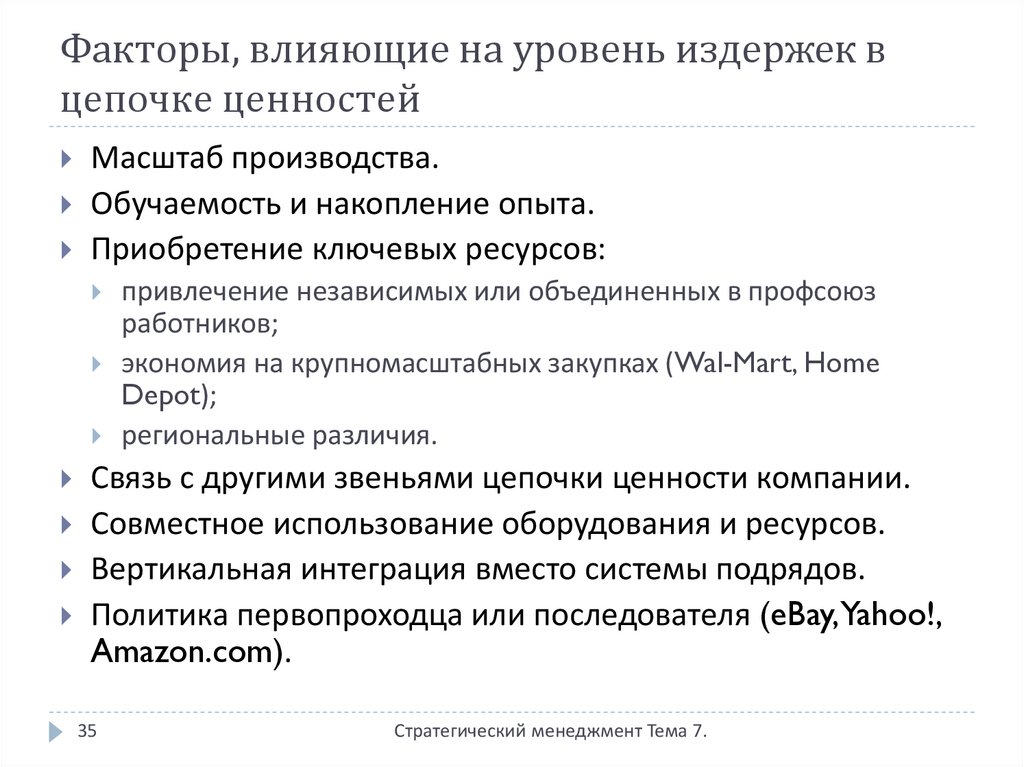 Факторы, влияющие на уровень издержек в цепочке ценностей

Масштаб производства.

Обучаемость и накопление опыта.

Приобретение ключевых ресурсов:

привлечение независимых или объединенных в профсоюз работников;

экономия на крупномасштабных закупках (Wal-Mart, Home Depot);

региональные различия.

Связь с другими звеньями цепочки ценности компании.

Совместное использование оборудования и ресурсов.

Вертикальная интеграция вместо системы подрядов.

Политика первопроходца или последователя (eBay, Yahoo!, Amazon.com).

35

Стратегический менеджмент Тема 7.